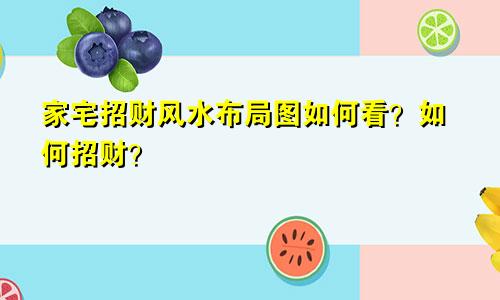 家宅招财风水布局图如何看？如何招财？